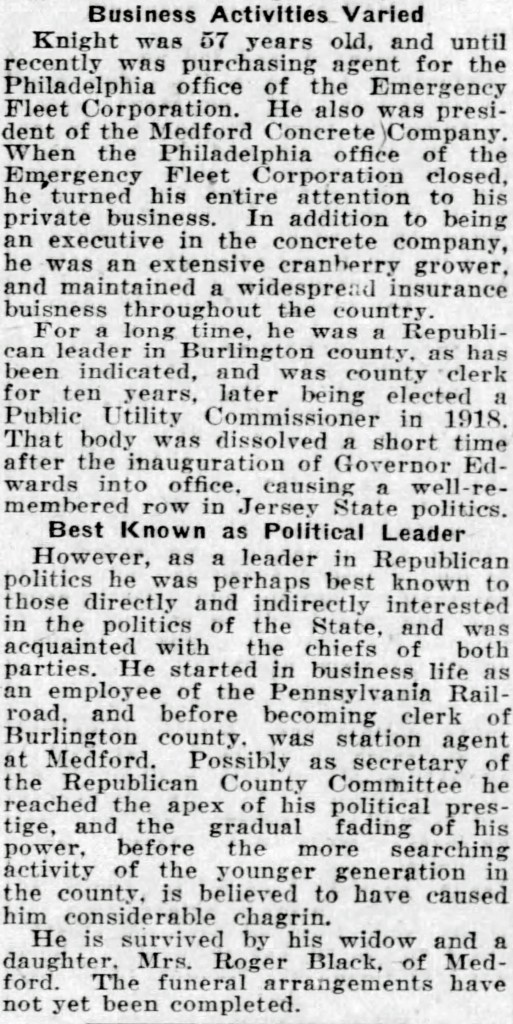 Business Activities Varied

Knight was 57 years old, and until recently was purchasing agent for the Philadelphia office of the Emergency Fleet Corporation. He also was president of the Medford Concrete Company. When the Philadelphia office of the Emergency Fleet Corporation closed, he turned his entire attention to his private business. In addition to being an executive in the concrete company, he was an extensive cranberry grower, and maintained a widespread insurance buisness throughout the country.

For a long time, he was a Republican leader in Burlington county, as has been indicated, and was county clerk for ten years, later being elected a Public Utility Commissioner in 1918. That body was dissolved a short time after the inauguration of Governor Edwards into office, causing a well-remembered row in Jersey State politics.

Best Known as Political Leader

However, as a leader in Republican politics he was perhaps best known to those directly and indirectly interested in the politics of the State, and was acquainted with the chiefs of both parties. He started in business life as an employee of the Pennsylvania Railroad, and before becoming clerk of Burlington county, was station agent at Medford. Possibly as secretary of the Republican County Committee he reached the apex of his political prestige, and the gradual fading of his power, before the more searching activity of the younger generation in the county, is believed to have caused him considerable chagrin.

He is survived by his widow and a daughter, Mrs. Roger Black, of Medford. The funeral arrangements have not yet been completed.